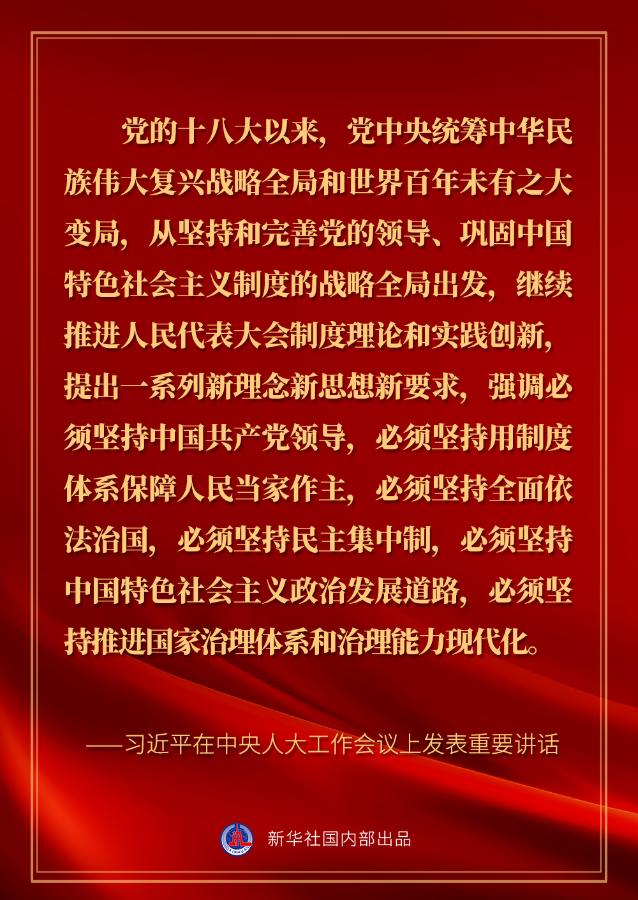 党的十八大以来，党中央统筹中华民族伟大复兴战略全局和世界百年未有之大变局，从坚持和完善党的领导、巩固中国特色社会主义制度的战略全局出发，继续推进人民代表大会制度理论和实践创新，提出一系列新理念新思想新要求，强调必须坚持中国共产党领导，必须坚持用制度体系保障人民当家作主，必须坚持全面依法治国，必须坚持民主集中制，必须坚持中国特色社会主义政治发展道路，必须坚持推进国家治理体系和治理能力现代化。

——习近平在中央人大工作会议上发表重要讲话

新华社国内部出品